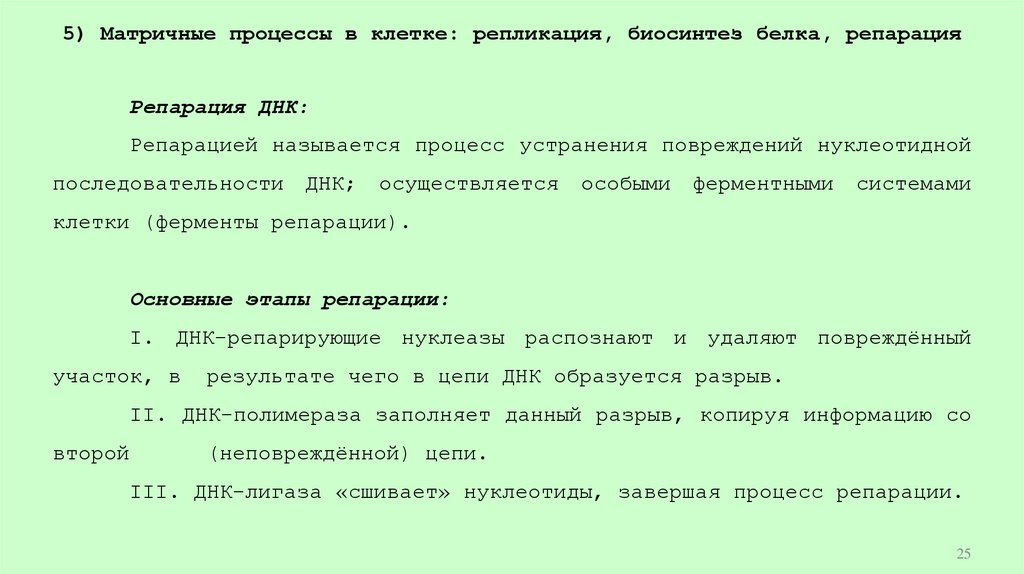 5) Матричные процессы в клетке: репликация, биосинтез белка, репарация

Репарация ДНК:

Репарацией называется процесс устранения повреждений нуклеотидной последовательности ДНК; осуществляется особыми ферментными системами клетки (ферменты репарации).

Основные этапы репарации:

I. ДНК-репарирующие нуклеазы распознают и удаляют повреждённый участок, в результате чего в цепи ДНК образуется разрыв.

II. ДНК-полимераза заполняет данный разрыв, копируя информацию со второй (неповреждённой) цепи.

III. ДНК-лигаза «сшивает» нуклеотиды, завершая процесс репарации.

25